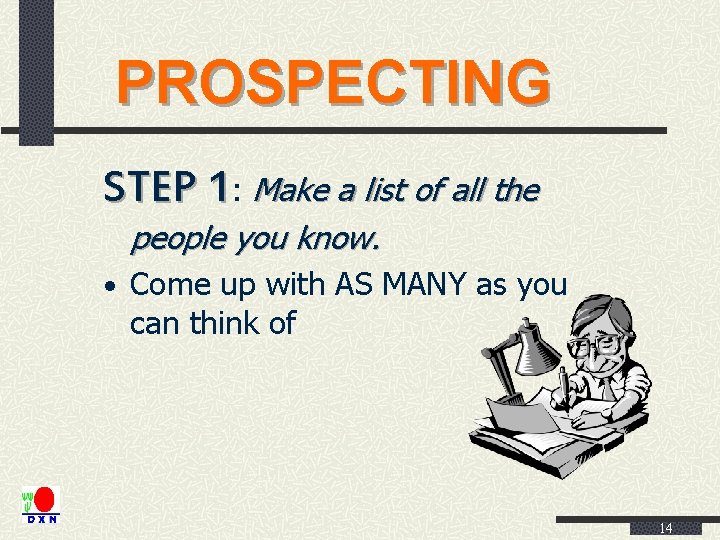 PROSPECTING

STEP 1: Make a list of all the people you know.

• Come up with AS MANY as you can think of

DXN

14